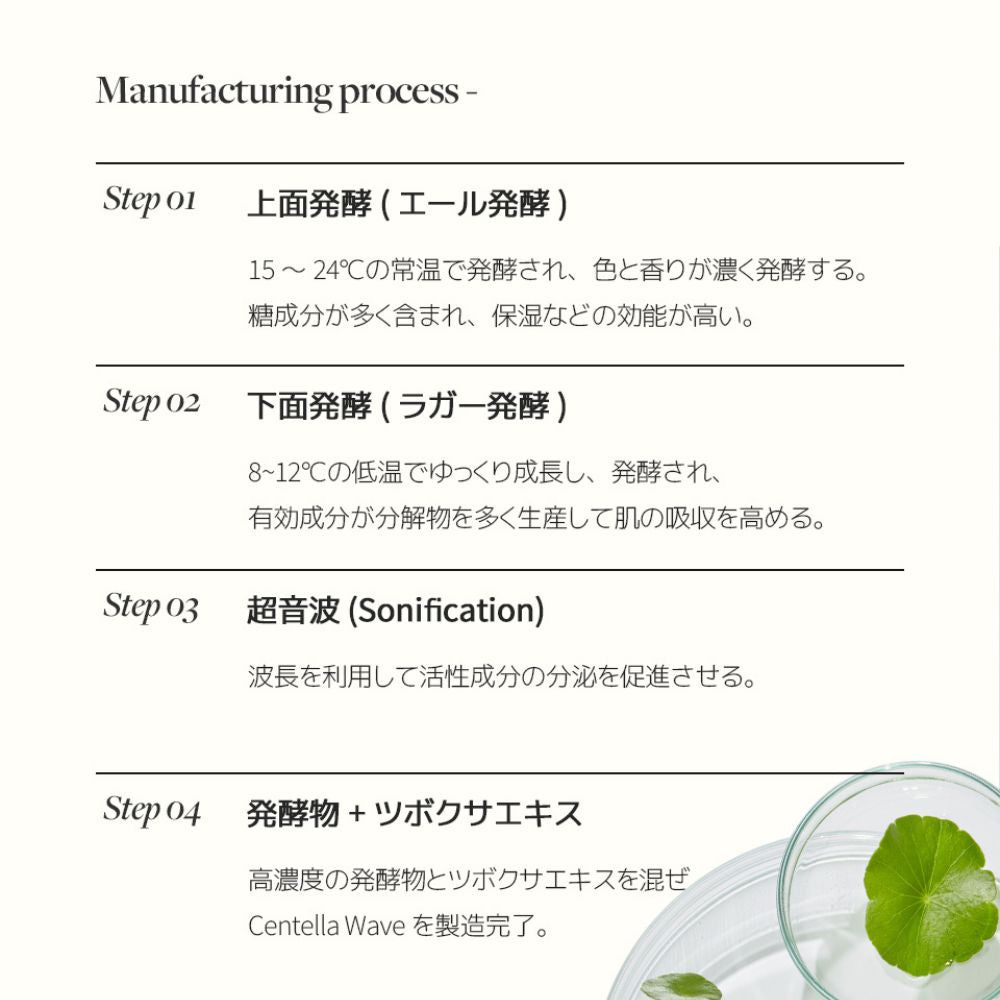 Manufacturing process -

Step 01
上面発酵 ( エール発酵 )

15 ～ 24℃の常温で発酵され、色と香りが濃く発酵する。
糖成分が多く含まれ、保湿などの効能が高い。

Step 02
下面発酵 ( ラガー発酵 )

8~12℃の低温でゆっくり成長し、発酵され、
有効成分が分解物を多く生産して肌の吸収を高める。

Step 03
超音波 (Sonification)

波長を利用して活性成分の分泌を促進させる。

Step 04
発酵物 + ツボクサエキス

高濃度の発酵物とツボクサエキスを混ぜ
Centella Wave を製造完了。